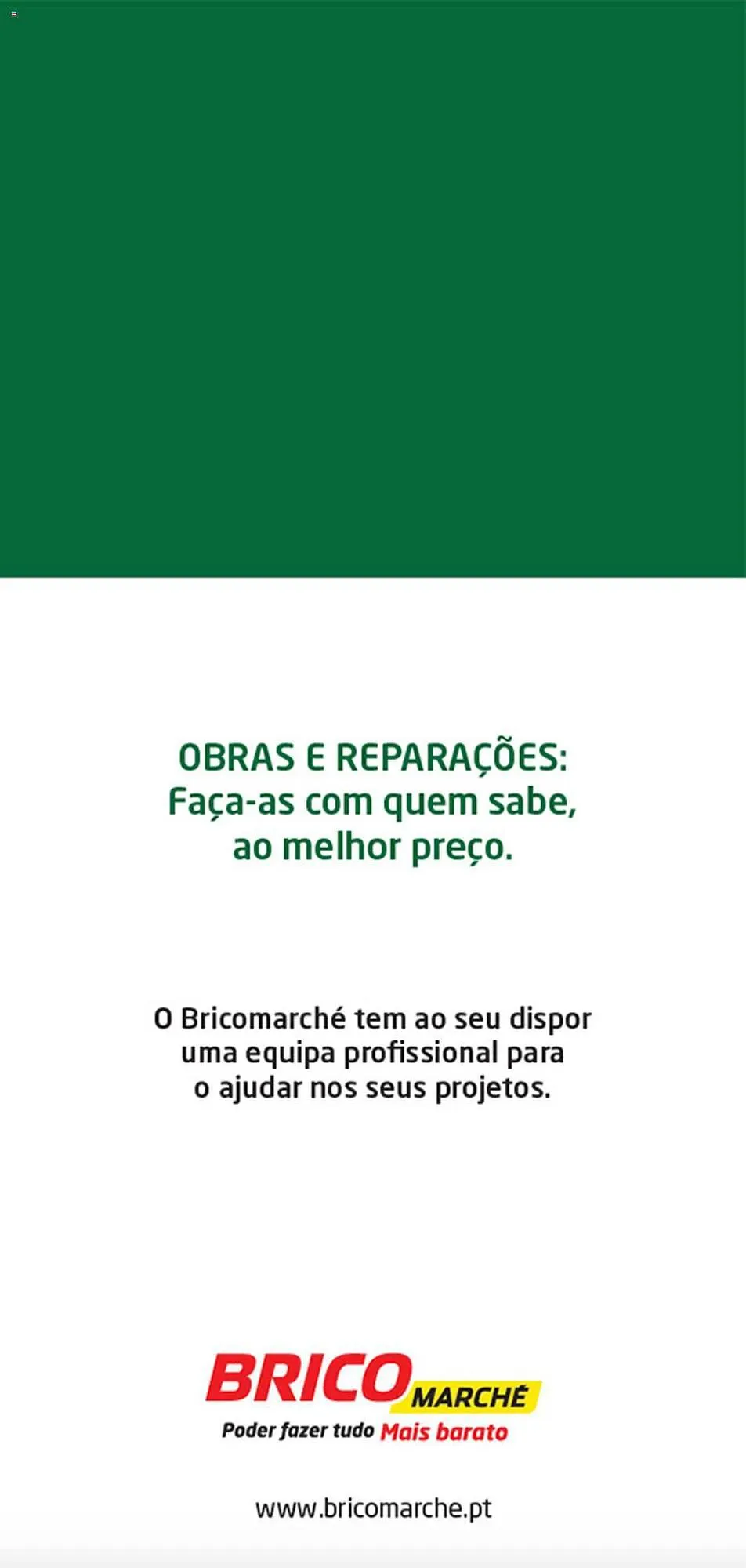 OBRAS E REPARAÇÕES:
Faça-as com quem sabe, ao melhor preço.

O Bricomarché tem ao seu dispor uma equipa profissional para o ajudar nos seus projetos.

BRICO MARCHÉ
Poder fazer tudo Mais barato

www.bricomarche.pt